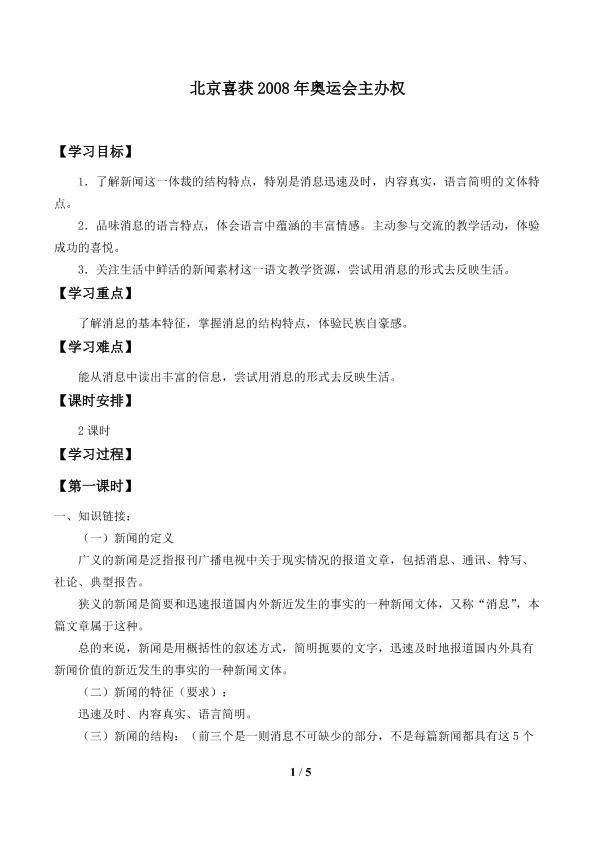 北京喜获2008年奥运会主办权

【学习目标】

1．了解新闻这一体裁的结构特点，特别是消息迅速及时，内容真实，语言简明的文体特点。

2．品味消息的语言特点，体会语言中蕴涵的丰富情感。主动参与交流的教学活动，体验成功的喜悦。

3．关注生活中鲜活的新闻素材这一语文教学资源，尝试用消息的形式去反映生活。

【学习重点】

了解消息的基本特征，掌握消息的结构特点，体验民族自豪感。

【学习难点】

能从消息中读出丰富的信息，尝试用消息的形式去反映生活。

【课时安排】

2课时

【学习过程】

【第一课时】

一、知识链接：

（一）新闻的定义

广义的新闻是泛指报刊广播电视中关于现实情况的报道文章，包括消息、通讯、特写、社论、典型报告。

狭义的新闻是简要和迅速报道国内外新近发生的事实的一种新闻文体，又称“消息”，本篇文章属于这种。

总的来说，新闻是用概括性的叙述方式，简明扼要的文字，迅速及时地报道国内外具有新闻价值的新近发生的事实的一种新闻文体。

（二）新闻的特征（要求）：

迅速及时、内容真实、语言简明。

（三）新闻的结构：（前三个是一则消息不可缺少的部分，不是每篇新闻都具有这5个

1 / 5